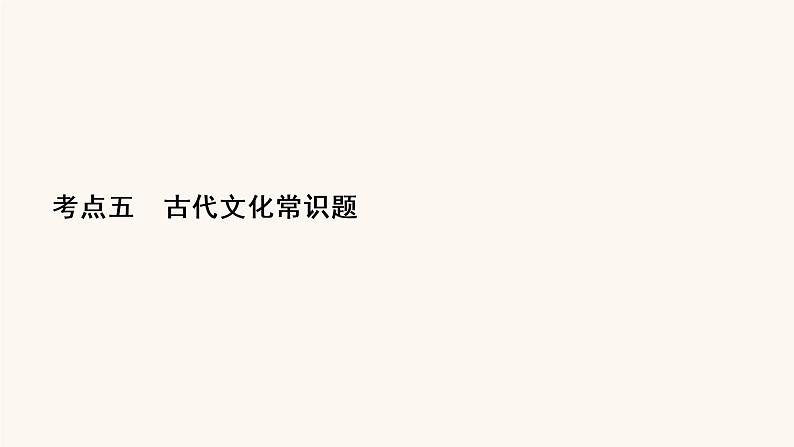 考点五　古代文化常识题